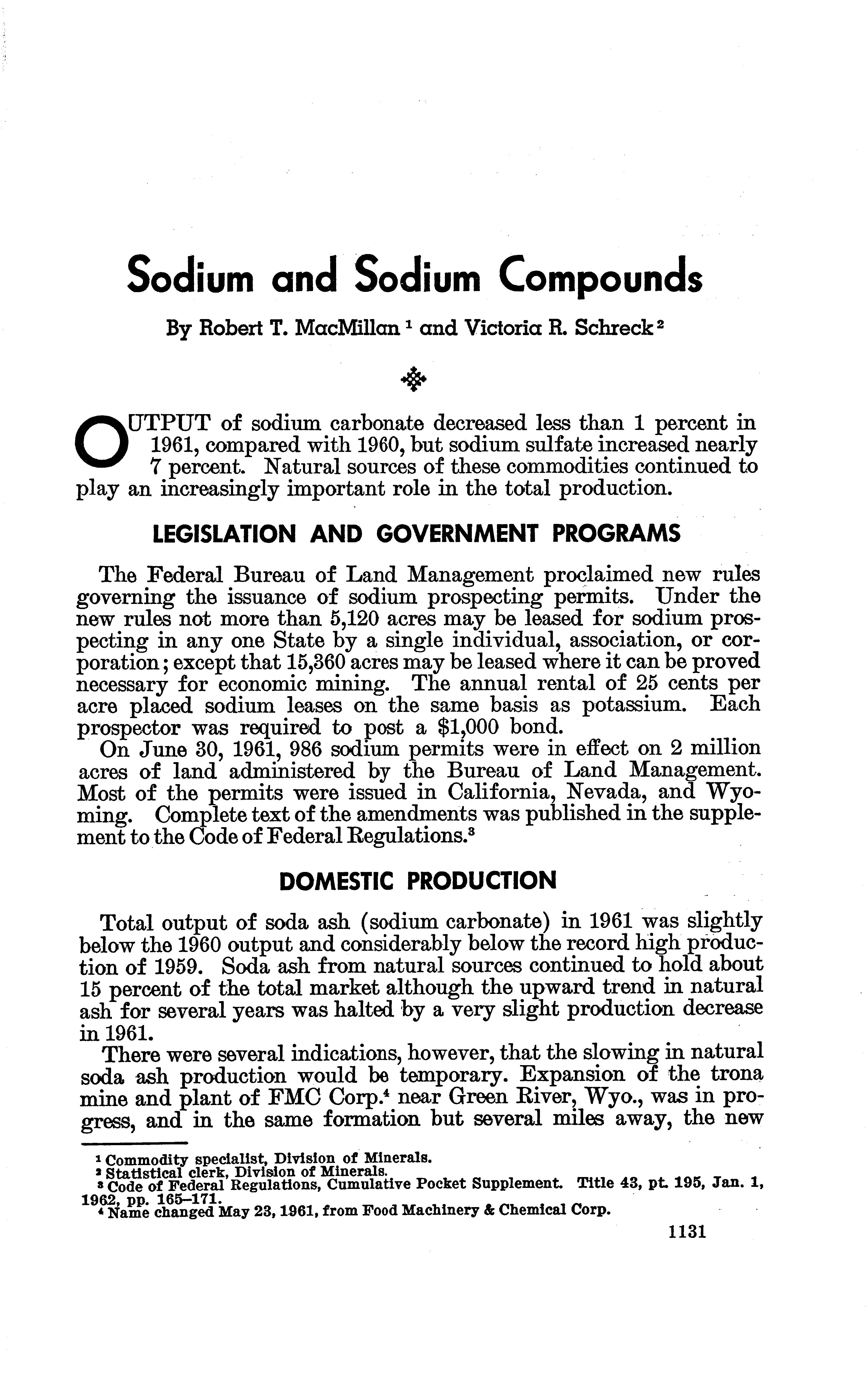 Sodium and Sodium Compounds

By Robert T. MacMillan $^1$ and Victoria R. Schreck $^2$

OUTPUT of sodium carbonate decreased less than 1 percent in 1961, compared with 1960, but sodium sulfate increased nearly 7 percent. Natural sources of these commodities continued to play an increasingly important role in the total production.

LEGISLATION AND GOVERNMENT PROGRAMS

The Federal Bureau of Land Management proclaimed new rules governing the issuance of sodium prospecting permits. Under the new rules not more than 5,120 acres may be leased for sodium prospecting in any one State by a single individual, association, or corporation; except that 15,360 acres may be leased where it can be proved necessary for economic mining. The annual rental of 25 cents per acre placed sodium leases on the same basis as potassium. Each prospector was required to post a $1,000 bond.

On June 30, 1961, 986 sodium permits were in effect on 2 million acres of land administered by the Bureau of Land Management. Most of the permits were issued in California, Nevada, and Wyoming. Complete text of the amendments was published in the supplement to the Code of Federal Regulations.$^3$

DOMESTIC PRODUCTION

Total output of soda ash (sodium carbonate) in 1961 was slightly below the 1960 output and considerably below the record high production of 1959. Soda ash from natural sources continued to hold about 15 percent of the total market although the upward trend in natural ash for several years was halted by a very slight production decrease in 1961.

There were several indications, however, that the slowing in natural soda ash production would be temporary. Expansion of the trona mine and plant of FMC Corp.$^4$ near Green River, Wyo., was in progress, and in the same formation but several miles away, the new

$^1$ Commodity specialist, Division of Minerals.
$^2$ Statistical clerk, Division of Minerals.
$^3$ Code of Federal Regulations, Cumulative Pocket Supplement. Title 43, pt. 195, Jan. 1, 1962, pp. 165–171.
$^4$ Name changed May 23, 1961, from Food Machinery & Chemical Corp.

1131